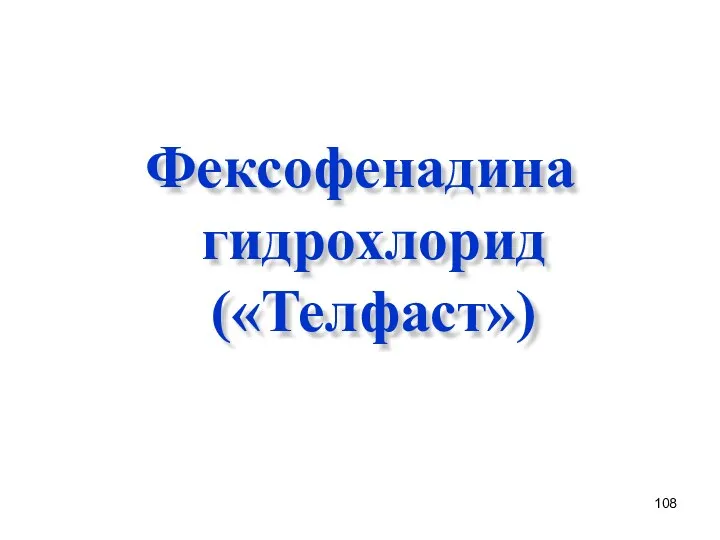 Фексофенадина гидрохлорид («Телфаст»)

108